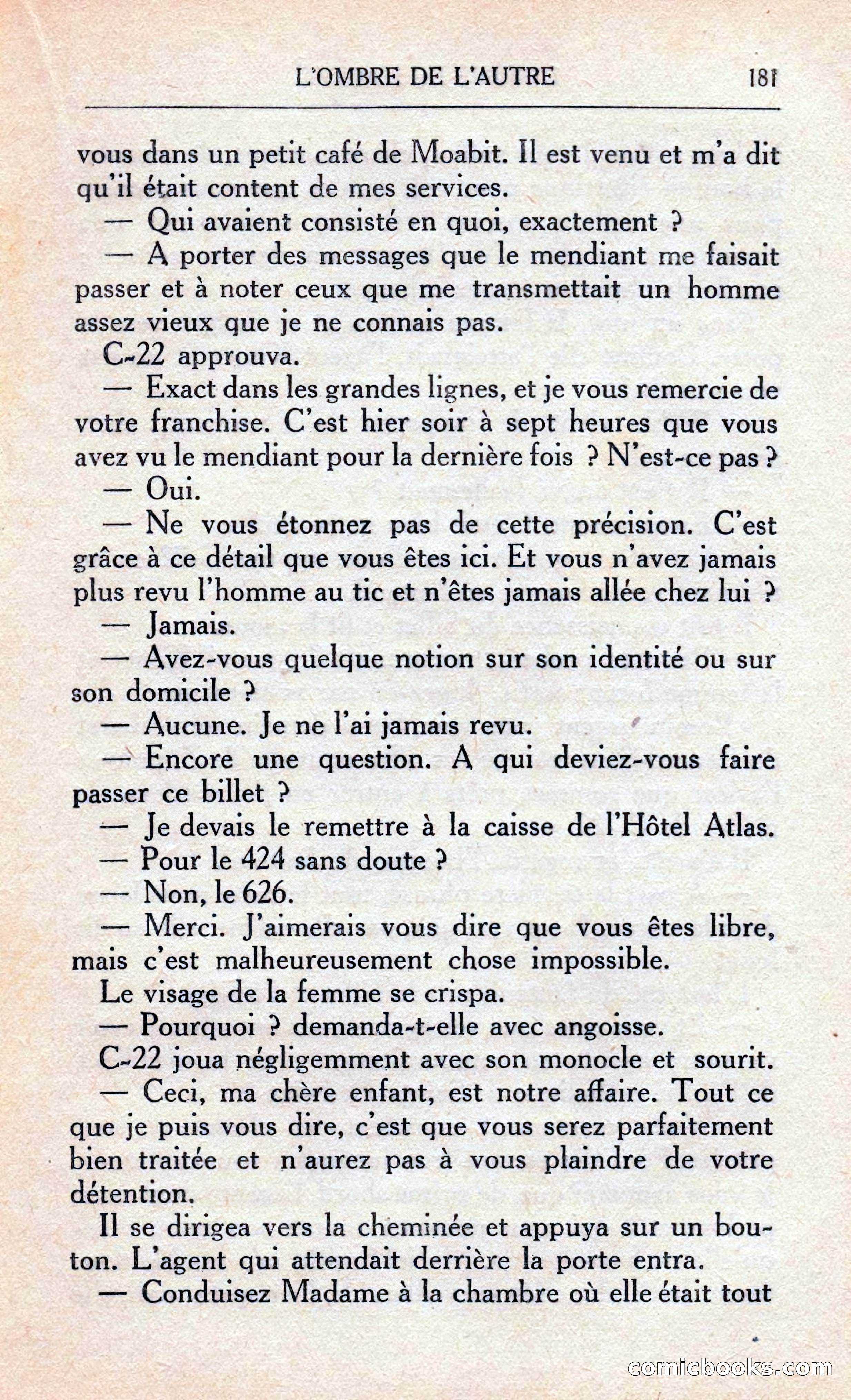 L'OMBRE DE L'AUTRE 181

vous dans un petit café de Moabit. Il est venu et m'a dit qu'il était content de mes services.

— Qui avaient consisté en quoi, exactement ?

— A porter des messages que le mendiant me faisait passer et à noter ceux que me transmettait un homme assez vieux que je ne connais pas.

C-22 approuva.

— Exact dans les grandes lignes, et je vous remercie de votre franchise. C'est hier soir à sept heures que vous avez vu le mendiant pour la dernière fois ? N'est-ce pas ?

— Oui.

— Ne vous étonnez pas de cette précision. C'est grâce à ce détail que vous êtes ici. Et vous n'avez jamais plus revu l'homme au tic et n'êtes jamais allée chez lui ?

— Jamais.

— Avez-vous quelque notion sur son identité ou sur son domicile ?

— Aucune. Je ne l'ai jamais revu.

— Encore une question. A qui deviez-vous faire passer ce billet ?

— Je devais le remettre à la caisse de l'Hôtel Atlas.

— Pour le 424 sans doute ?

— Non, le 626.

— Merci. J'aimerais vous dire que vous êtes libre, mais c'est malheureusement chose impossible.

Le visage de la femme se crispa.

— Pourquoi ? demanda-t-elle avec angoisse.

C-22 joua négligemment avec son monocle et sourit.

— Ceci, ma chère enfant, est notre affaire. Tout ce que je puis vous dire, c'est que vous serez parfaitement bien traitée et n'aurez pas à vous plaindre de votre détention.

Il se dirigea vers la cheminée et appuya sur un bouton. L'agent qui attendait derrière la porte entra.

— Conduisez Madame à la chambre où elle était tout

comicbooks.com